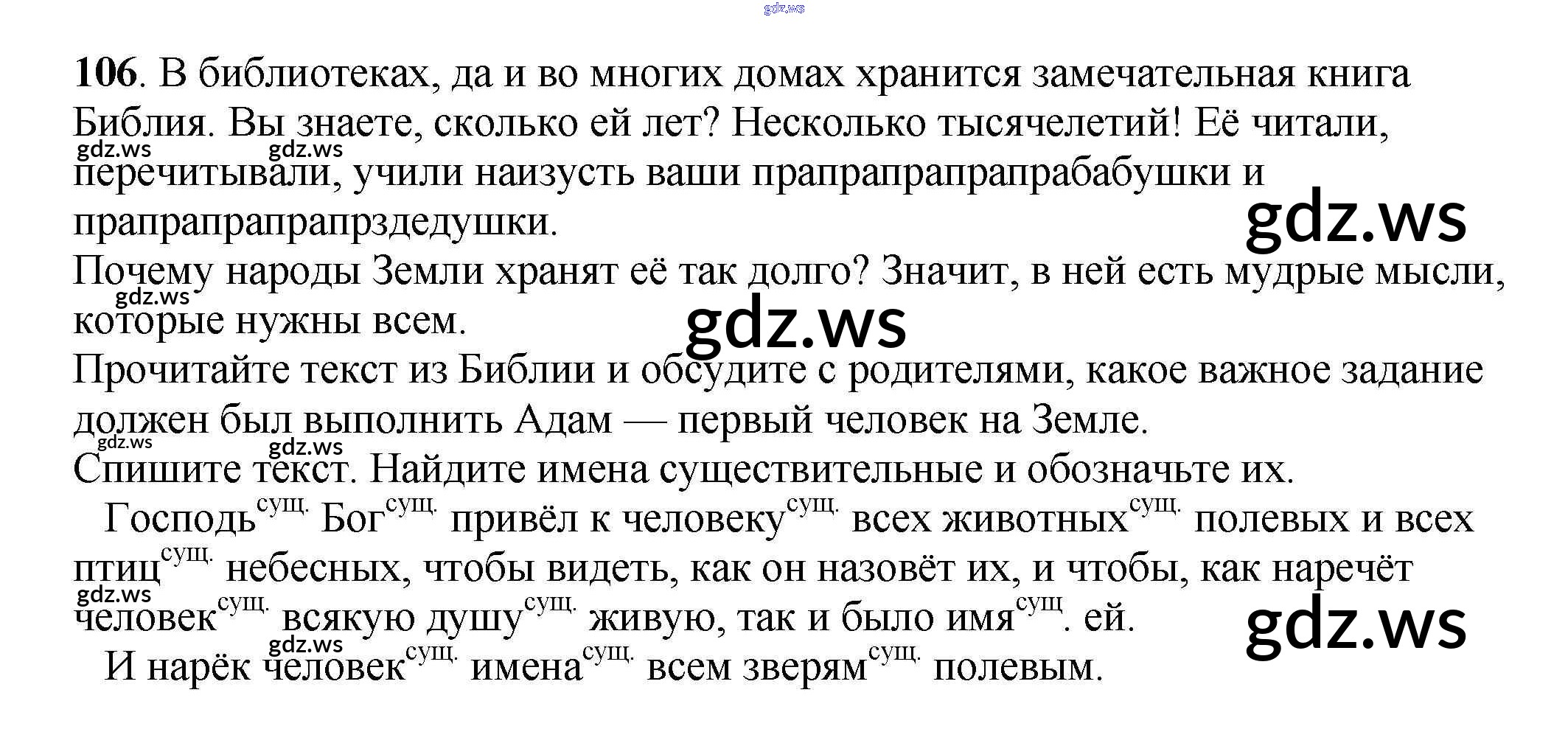 106. В библиотеках, да и во многих домах хранится замечательная книга Библия. Вы знаете, сколько ей лет? Несколько тысячелетий! Её читали, перечитывали, учили наизусть ваши прапрапрапрапрабабушки и прапрапрапрапрздедушки.

Почему народы Земли хранят её так долго? Значит, в ней есть мудрые мысли, которые нужны всем.

Прочитайте текст из Библии и обсудите с родителями, какое важное задание должен был выполнить Адам — первый человек на Земле.

Спишите текст. Найдите имена существительные и обозначьте их.

Господь$^{сущ.}$ Бог$^{сущ.}$ привёл к человеку$^{сущ.}$ всех животных$^{сущ.}$ полевых и всех птиц$^{сущ.}$ небесных, чтобы видеть, как он назовёт их, и чтобы, как наречёт человек$^{сущ.}$ всякую душу$^{сущ.}$ живую, так и было имя$^{сущ}$. ей.

И нарёк человек$^{сущ.}$ имена$^{сущ.}$ всем зверям$^{сущ.}$ полевым.

gdz.ws